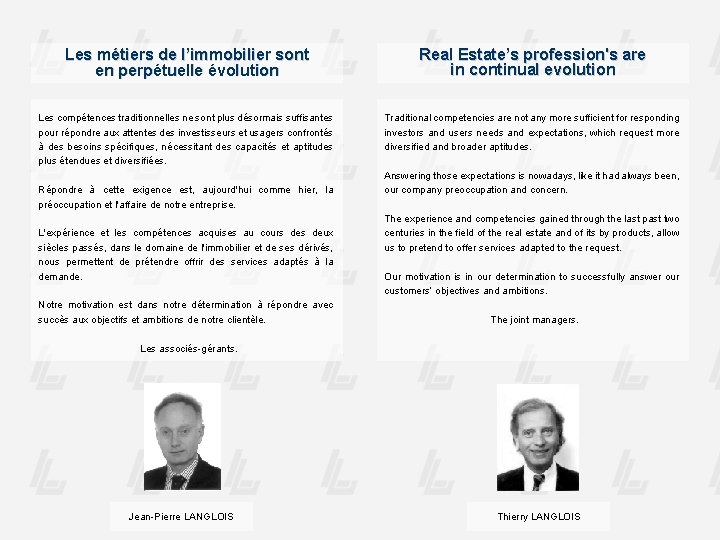 Les métiers de l'immobilier sont en perpétuelle évolution

Les compétences traditionnelles ne sont plus désormais suffisantes pour répondre aux attentes des investisseurs et usagers confrontés à des besoins spécifiques, nécessitant des capacités et aptitudes plus étendues et diversifiées.

Répondre à cette exigence est, aujourd'hui comme hier, la préoccupation et l'affaire de notre entreprise.

L'expérience et les compétences acquises au cours des deux siècles passés, dans le domaine de l'immobilier et de ses dérivés, nous permettent de prétendre offrir des services adaptés à la demande.

Notre motivation est dans notre détermination à répondre avec succès aux objectifs et ambitions de notre clientèle.

Les associés-gérants.

Jean-Pierre LANGLOIS

Real Estate's profession's are in continual evolution

Traditional competencies are not any more sufficient for responding investors and users needs and expectations, which request more diversified and broader aptitudes.

Answering those expectations is nowadays, like it had always been, our company preoccupation and concern.

The experience and competencies gained through the last past two centuries in the field of the real estate and of its by products, allow us to pretend to offer services adapted to the request.

Our motivation is in our determination to successfully answer our customers' objectives and ambitions.

The joint managers.

Thierry LANGLOIS